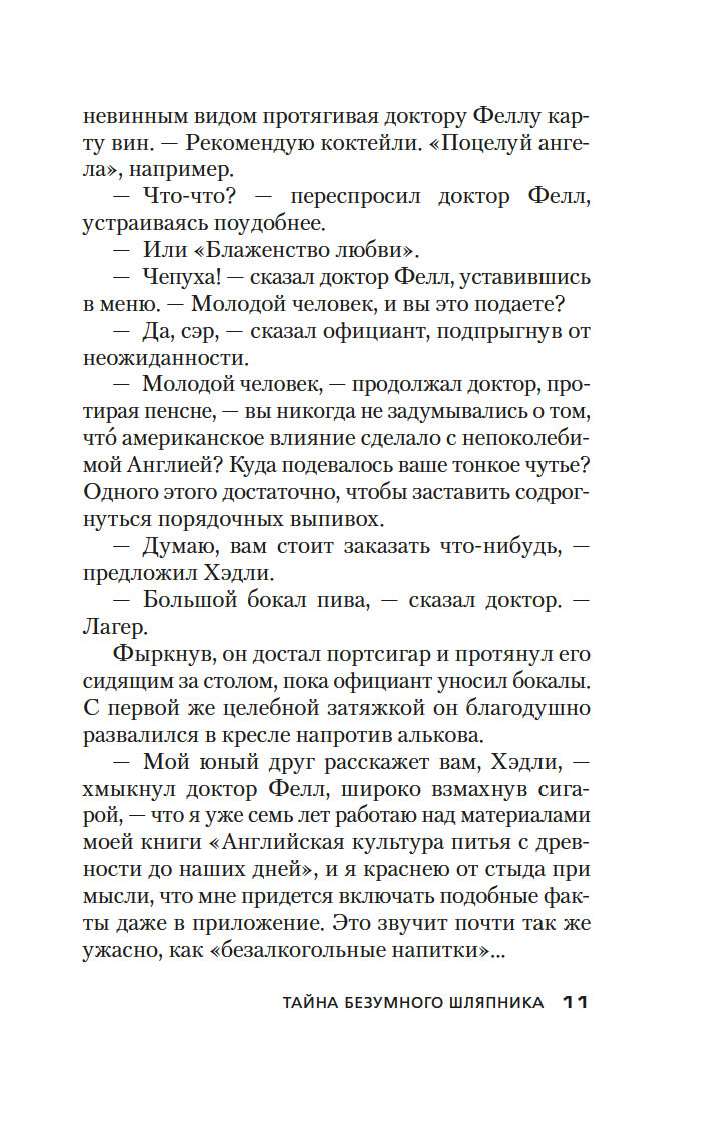 невинным видом протягивая доктору Феллу карту вин. — Рекомендую коктейли. «Поцелуй ангела», например.

— Что-что? — переспросил доктор Фелл, устраиваясь поудобнее.

— Или «Блаженство любви».

— Чепуха! — сказал доктор Фелл, уставившись в меню. — Молодой человек, и вы это подаете?

— Да, сэр, — сказал официант, подпрыгнув от неожиданности.

— Молодой человек, — продолжал доктор, протирая пенсне, — вы никогда не задумывались о том, что́ американское влияние сделало с непоколебимой Англией? Куда подевалось ваше тонкое чутье? Одного этого достаточно, чтобы заставить содрогнуться порядочных выпивох.

— Думаю, вам стоит заказать что-нибудь, — предложил Хэдли.

— Большой бокал пива, — сказал доктор. — Лагер.

Фыркнув, он достал портсигар и протянул его сидящим за столом, пока официант уносил бокалы. С первой же целебной затяжкой он благодушно развалился в кресле напротив алькова.

— Мой юный друг расскажет вам, Хэдли, — хмыкнул доктор Фелл, широко взмахнув сигарой, — что я уже семь лет работаю над материалами моей книги «Английская культура питья с древности до наших дней», и я краснею от стыда при мысли, что мне придется включать подобные факты даже в приложение. Это звучит почти так же ужасно, как «безалкогольные напитки»...

ТАЙНА БЕЗУМНОГО ШЛЯПНИКА 11